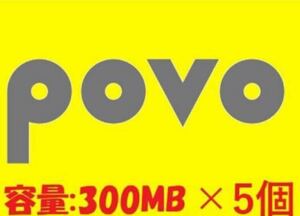 povo

容量:300MB × 5個